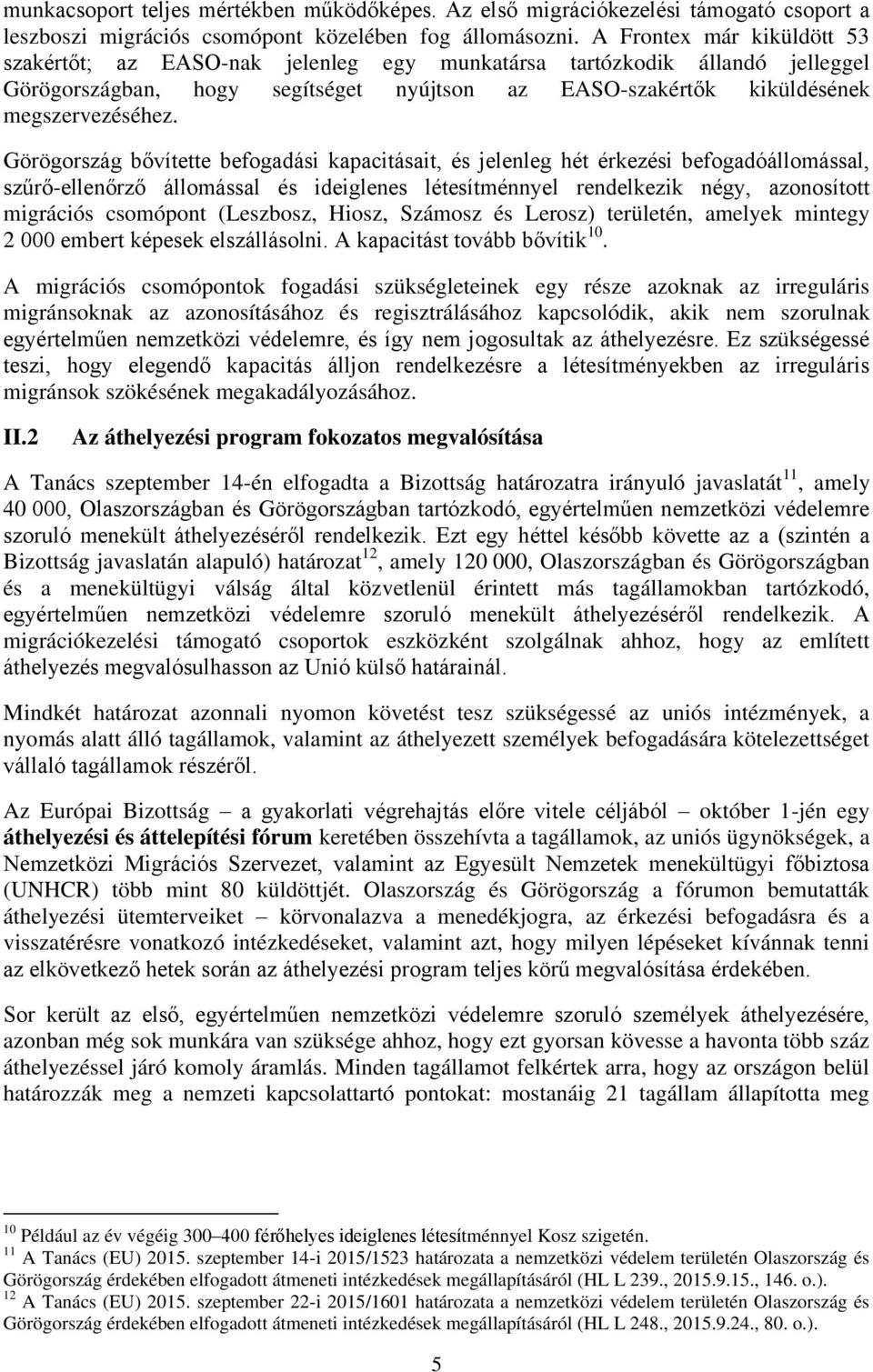 munkacsoport teljes mértékben működőképes. Az első migrációkezelési támogató csoport a leszboszi migrációs csomópont közelében fog állomásozni. A Frontex már kiküldött 53 szakértőt; az EASO-nak jelenleg egy munkatársa tartózkodik állandó jelleggel Görögországban, hogy segítséget nyújtson az EASO-szakértők kiküldésének megszervezéséhez.

Görögország bővítette befogadási kapacitásait, és jelenleg hét érkezési befogadóállomással, szűrő-ellenőrző állomással és ideiglenes létesítménnyel rendelkezik négy, azonosított migrációs csomópont (Leszbosz, Hiosz, Számosz és Lerosz) területén, amelyek mintegy 2 000 embert képesek elszállásolni. A kapacitást tovább bővítik$^{10}$.

A migrációs csomópontok fogadási szükségleteinek egy része azoknak az irreguláris migránsoknak az azonosításához és regisztrálásához kapcsolódik, akik nem szorulnak egyértelműen nemzetközi védelemre, és így nem jogosultak az áthelyezésre. Ez szükségessé teszi, hogy elegendő kapacitás álljon rendelkezésre a létesítményekben az irreguláris migránsok szökésének megakadályozásához.

II.2 Az áthelyezési program fokozatos megvalósítása

A Tanács szeptember 14-én elfogadta a Bizottság határozatra irányuló javaslatát$^{11}$, amely 40 000, Olaszországban és Görögországban tartózkodó, egyértelműen nemzetközi védelemre szoruló menekült áthelyezéséről rendelkezik. Ezt egy héttel később követte az a (szintén a Bizottság javaslatán alapuló) határozat$^{12}$, amely 120 000, Olaszországban és Görögországban és a menekültügyi válság által közvetlenül érintett más tagállamokban tartózkodó, egyértelműen nemzetközi védelemre szoruló menekült áthelyezéséről rendelkezik. A migrációkezelési támogató csoportok eszközként szolgálnak ahhoz, hogy az említett áthelyezés megvalósulhasson az Unió külső határainál.

Mindkét határozat azonnali nyomon követést tesz szükségessé az uniós intézmények, a nyomás alatt álló tagállamok, valamint az áthelyezett személyek befogadására kötelezettséget vállaló tagállamok részéről.

Az Európai Bizottság – a gyakorlati végrehajtás előre vitele céljából – október 1-jén egy áthelyezési és áttelepítési fórum keretében összehívta a tagállamok, az uniós ügynökségek, a Nemzetközi Migrációs Szervezet, valamint az Egyesült Nemzetek menekültügyi főbiztosa (UNHCR) több mint 80 küldöttjét. Olaszország és Görögország a fórumon bemutatták áthelyezési ütemterveiket – körvonalazva a menedékjogra, az érkezési befogadásra és a visszatérésre vonatkozó intézkedéseket, valamint azt, hogy milyen lépéseket kívánnak tenni az elkövetkező hetek során az áthelyezési program teljes körű megvalósítása érdekében.

Sor került az első, egyértelműen nemzetközi védelemre szoruló személyek áthelyezésére, azonban még sok munkára van szüksége ahhoz, hogy ezt gyorsan kövesse a havonta több száz áthelyezéssel járó komoly áramlás. Minden tagállamot felkértek arra, hogy az országon belül határozzák meg a nemzeti kapcsolattartó pontokat: mostanáig 21 tagállam állapította meg

$^{10}$ Például az év végéig 300–400 férőhelyes ideiglenes létesítménnyel Kosz szigetén.
$^{11}$ A Tanács (EU) 2015. szeptember 14-i 2015/1523 határozata a nemzetközi védelem területén Olaszország és Görögország érdekében elfogadott átmeneti intézkedések megállapításáról (HL L 239., 2015.9.15., 146. o.).
$^{12}$ A Tanács (EU) 2015. szeptember 22-i 2015/1601 határozata a nemzetközi védelem területén Olaszország és Görögország érdekében elfogadott átmeneti intézkedések megállapításáról (HL L 248., 2015.9.24., 80. o.).

5